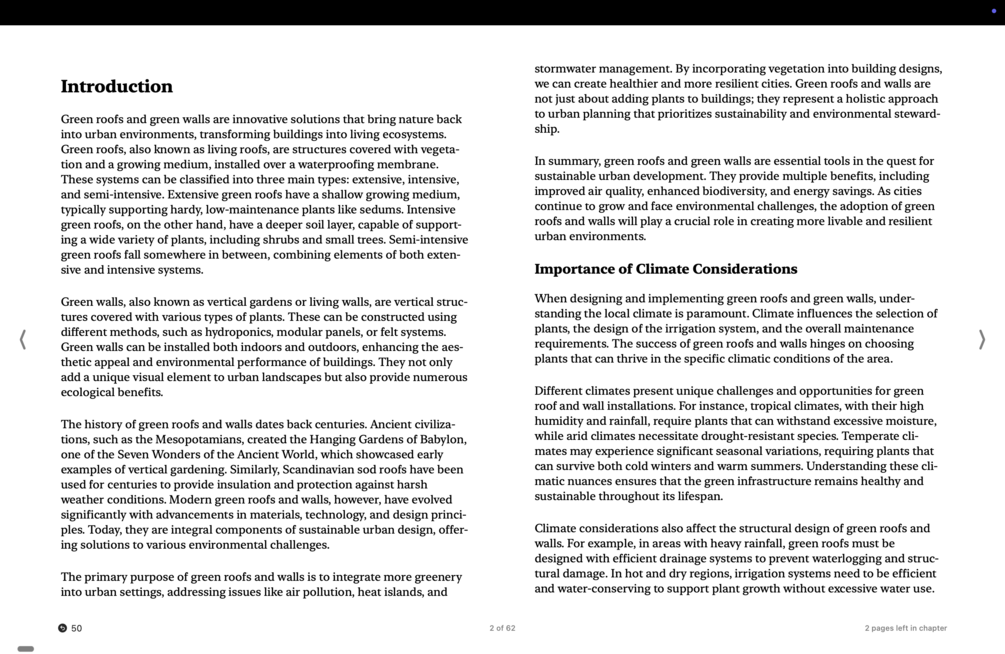 Introduction

Green roofs and green walls are innovative solutions that bring nature back into urban environments, transforming buildings into living ecosystems. Green roofs, also known as living roofs, are structures covered with vegetation and a growing medium, installed over a waterproofing membrane. These systems can be classified into three main types: extensive, intensive, and semi-intensive. Extensive green roofs have a shallow growing medium, typically supporting hardy, low-maintenance plants like sedums. Intensive green roofs, on the other hand, have a deeper soil layer, capable of supporting a wide variety of plants, including shrubs and small trees. Semi-intensive green roofs fall somewhere in between, combining elements of both extensive and intensive systems.

Green walls, also known as vertical gardens or living walls, are vertical structures covered with various types of plants. These can be constructed using different methods, such as hydroponics, modular panels, or felt systems. Green walls can be installed both indoors and outdoors, enhancing the aesthetic appeal and environmental performance of buildings. They not only add a unique visual element to urban landscapes but also provide numerous ecological benefits.

The history of green roofs and walls dates back centuries. Ancient civilizations, such as the Mesopotamians, created the Hanging Gardens of Babylon, one of the Seven Wonders of the Ancient World, which showcased early examples of vertical gardening. Similarly, Scandinavian sod roofs have been used for centuries to provide insulation and protection against harsh weather conditions. Modern green roofs and walls, however, have evolved significantly with advancements in materials, technology, and design principles. Today, they are integral components of sustainable urban design, offering solutions to various environmental challenges.

The primary purpose of green roofs and walls is to integrate more greenery into urban settings, addressing issues like air pollution, heat islands, and stormwater management. By incorporating vegetation into building designs, we can create healthier and more resilient cities. Green roofs and walls are not just about adding plants to buildings; they represent a holistic approach to urban planning that prioritizes sustainability and environmental stewardship.

In summary, green roofs and green walls are essential tools in the quest for sustainable urban development. They provide multiple benefits, including improved air quality, enhanced biodiversity, and energy savings. As cities continue to grow and face environmental challenges, the adoption of green roofs and walls will play a crucial role in creating more livable and resilient urban environments.

Importance of Climate Considerations

When designing and implementing green roofs and green walls, understanding the local climate is paramount. Climate influences the selection of plants, the design of the irrigation system, and the overall maintenance requirements. The success of green roofs and walls hinges on choosing plants that can thrive in the specific climatic conditions of the area.

Different climates present unique challenges and opportunities for green roof and wall installations. For instance, tropical climates, with their high humidity and rainfall, require plants that can withstand excessive moisture, while arid climates necessitate drought-resistant species. Temperate climates may experience significant seasonal variations, requiring plants that can survive both cold winters and warm summers. Understanding these climatic nuances ensures that the green infrastructure remains healthy and sustainable throughout its lifespan.

Climate considerations also affect the structural design of green roofs and walls. For example, in areas with heavy rainfall, green roofs must be designed with efficient drainage systems to prevent waterlogging and structural damage. In hot and dry regions, irrigation systems need to be efficient and water-conserving to support plant growth without excessive water use.

50

2 of 62

2 pages left in chapter